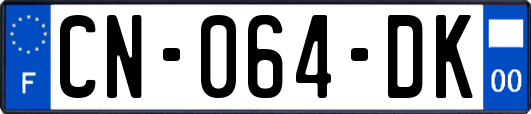 F
CN-064-DK
00